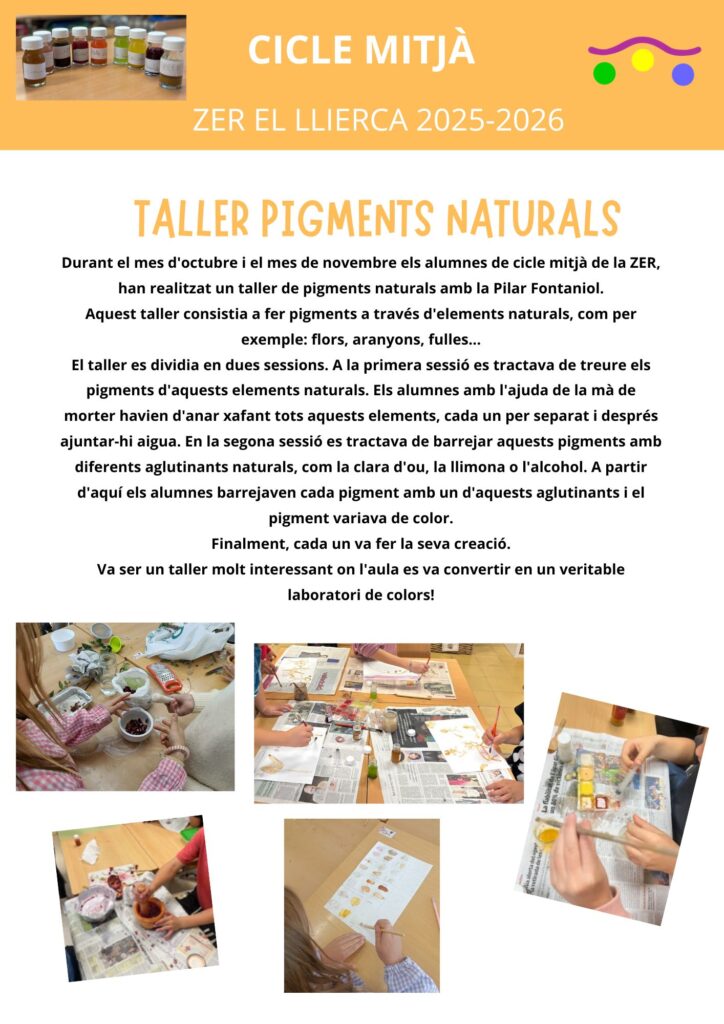 CICLE MITJÀ

ZER EL LLIERCA 2025-2026

TALLER PIGMENTS NATURALS

Durant el mes d'octubre i el mes de novembre els alumnes de cicle mitjà de la ZER, han realitzat un taller de pigments naturals amb la Pilar Fontaniol.
Aquest taller consistia a fer pigments a través d'elements naturals, com per exemple: flors, aranyons, fulles...
El taller es dividia en dues sessions. A la primera sessió es tractava de treure els pigments d'aquests elements naturals. Els alumnes amb l'ajuda de la mà de morter havien d'anar xafant tots aquests elements, cada un per separat i després ajuntar-hi aigua. En la segona sessió es tractava de barrejar aquests pigments amb diferents aglutinants naturals, com la clara d'ou, la llimona o l'alcohol. A partir d'aquí els alumnes barrejaven cada pigment amb un d'aquests aglutinants i el pigment variava de color.
Finalment, cada un va fer la seva creació.
Va ser un taller molt interessant on l'aula es va convertir en un veritable laboratori de colors!